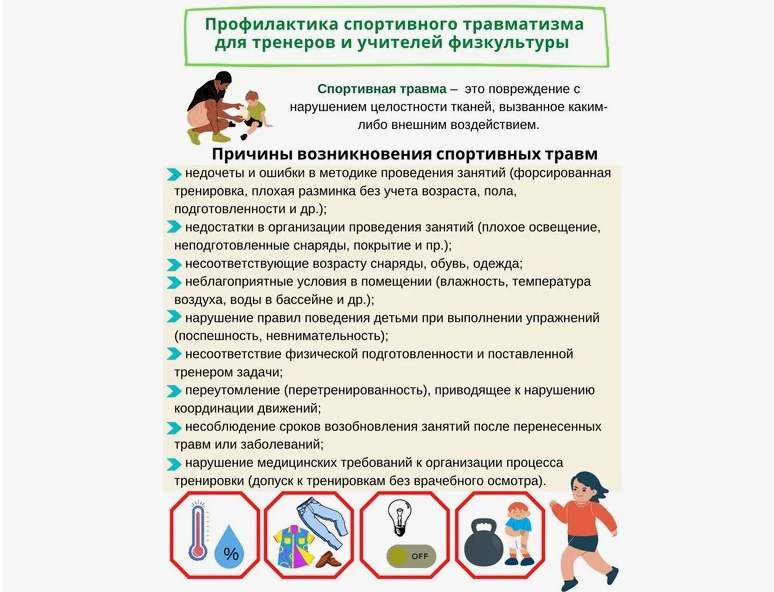 Профилактика спортивного травматизма для тренеров и учителей физкультуры

Спортивная травма – это повреждение с нарушением целостности тканей, вызванное каким-либо внешним воздействием.

Причины возникновения спортивных травм

недочеты и ошибки в методике проведения занятий (форсированная тренировка, плохая разминка без учета возраста, пола, подготовленности и др.);

недостатки в организации проведения занятий (плохое освещение, неподготовленные снаряды, покрытие и пр.);

несоответствующие возрасту снаряды, обувь, одежда;

неблагоприятные условия в помещении (влажность, температура воздуха, воды в бассейне и др.);

нарушение правил поведения детьми при выполнении упражнений (поспешность, невнимательность);

несоответствие физической подготовленности и поставленной тренером задачи;

переутомление (перетренированность), приводящее к нарушению координации движений;

несоблюдение сроков возобновления занятий после перенесенных травм или заболеваний;

нарушение медицинских требований к организации процесса тренировки (допуск к тренировкам без врачебного осмотра).

%

OFF